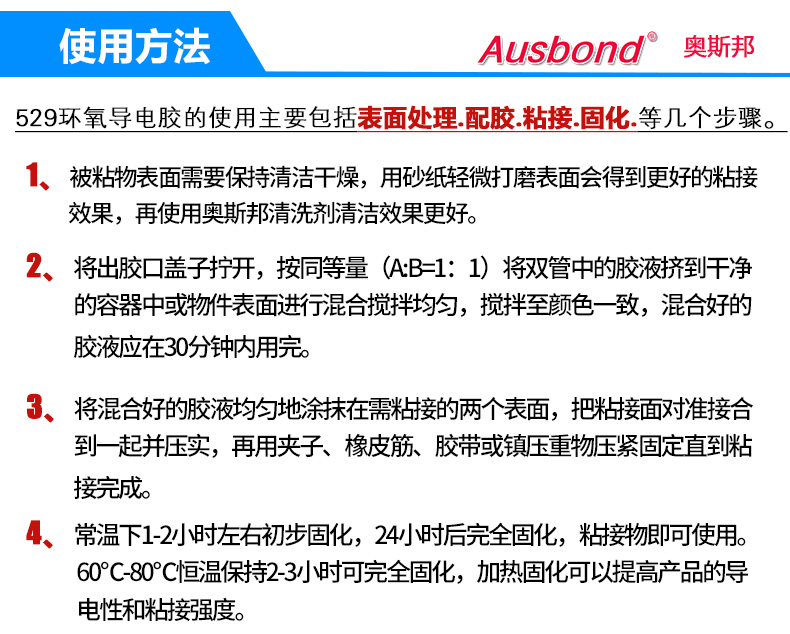 使用方法

Ausbond® 奥斯邦

529环氧导电胶的使用主要包括表面处理.配胶.粘接.固化.等几个步骤。

1、被粘物表面需要保持清洁干燥，用砂纸轻微打磨表面会得到更好的粘接效果，再使用奥斯邦清洗剂清洁效果更好。

2、将出胶口盖子拧开，按同等量（A:B=1：1）将双管中的胶液挤到干净的容器中或物件表面进行混合搅拌均匀，搅拌至颜色一致，混合好的胶液应在30分钟内用完。

3、将混合好的胶液均匀地涂抹在需粘接的两个表面，把粘接面对准接合到一起并压实，再用夹子、橡皮筋、胶带或镇压重物压紧固定直到粘接完成。

4、常温下1-2小时左右初步固化，24小时后完全固化，粘接物即可使用。60°C-80°C恒温保持2-3小时可完全固化，加热固化可以提高产品的导电性和粘接强度。